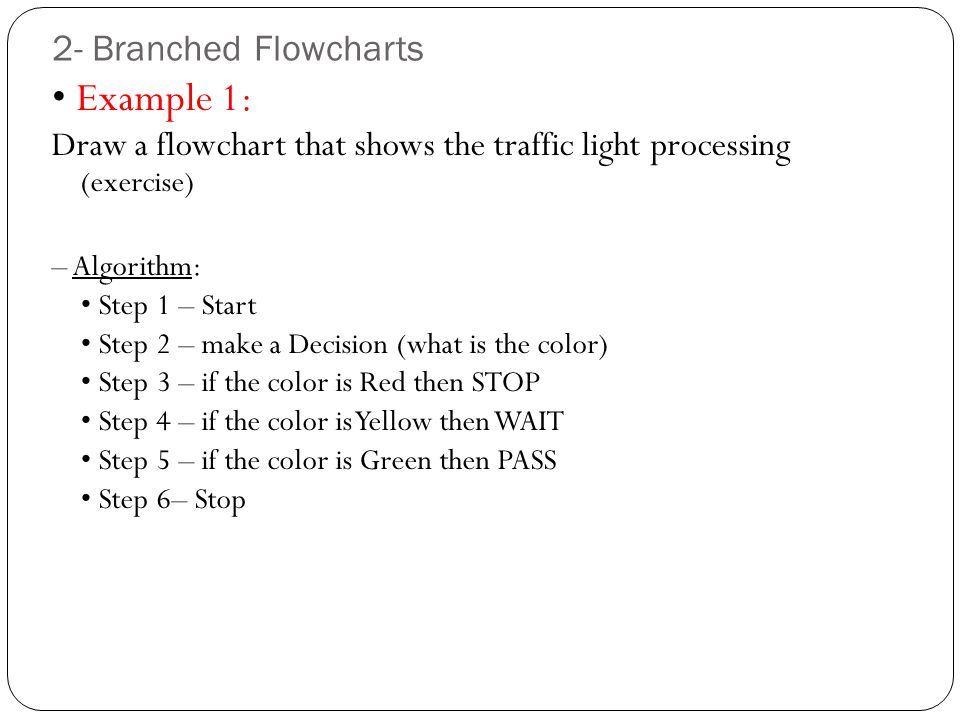 2- Branched Flowcharts

• Example 1:

Draw a flowchart that shows the traffic light processing (exercise)

– Algorithm:

• Step 1 – Start
• Step 2 – make a Decision (what is the color)
• Step 3 – if the color is Red then STOP
• Step 4 – if the color is Yellow then WAIT
• Step 5 – if the color is Green then PASS
• Step 6– Stop